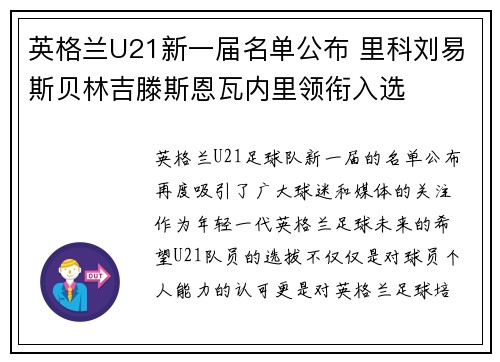 英格兰U21新一届名单公布 里科刘易斯贝林吉滕斯恩瓦内里领衔入选

英格兰U21足球队新一届的名单公布再度吸引了广大球迷和媒体的关注作为年轻一代英格兰足球未来的希望U21队员的选拔不仅仅是对球员个人能力的认可更是对英格兰足球培

OUT